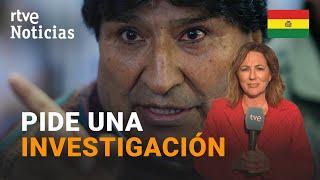 rtve
Noticias

PIDE UNA
INVESTIGACIÓN

tve